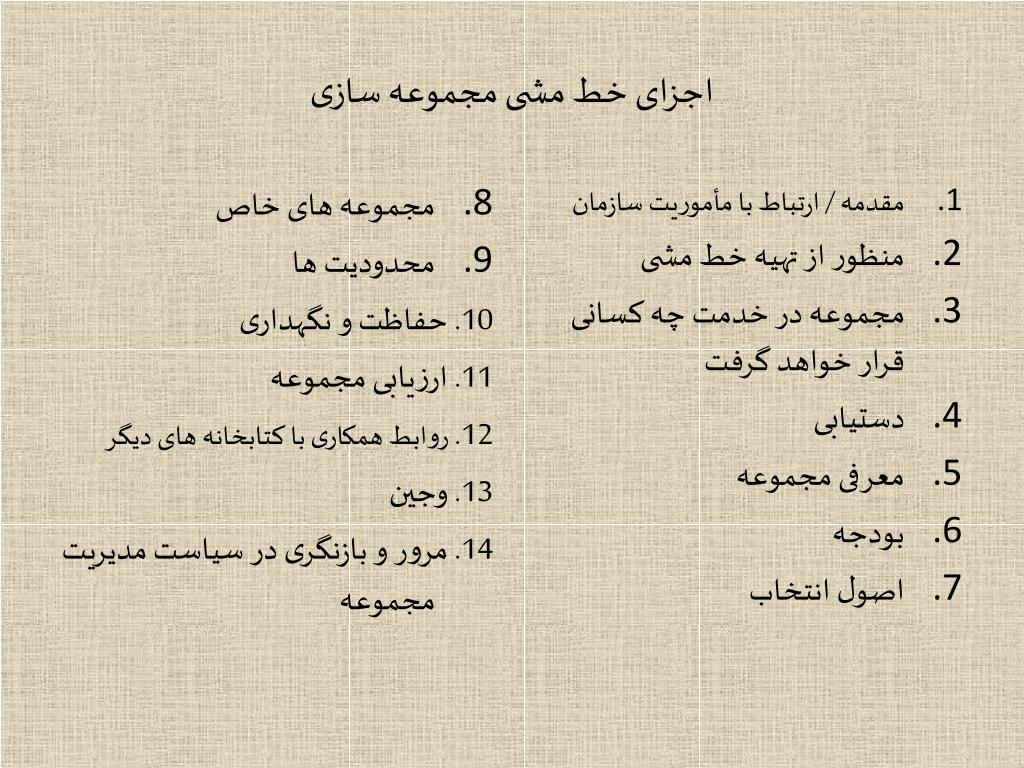 اجزای خط مشی مجموعه سازی

1. مقدمه / ارتباط با مأموریت سازمان
2. منظور از تهیه خط مشی
3. مجموعه در خدمت چه کسانی قرار خواهد گرفت
4. دستیابی
5. معرفی مجموعه
6. بودجه
7. اصول انتخاب

8. مجموعه های خاص
9. محدودیت ها
10. حفاظت و نگهداری
11. ارزیابی مجموعه
12. روابط همکاری با کتابخانه های دیگر
13. وجین
14. مرور و بازنگری در سیاست مدیریت مجموعه